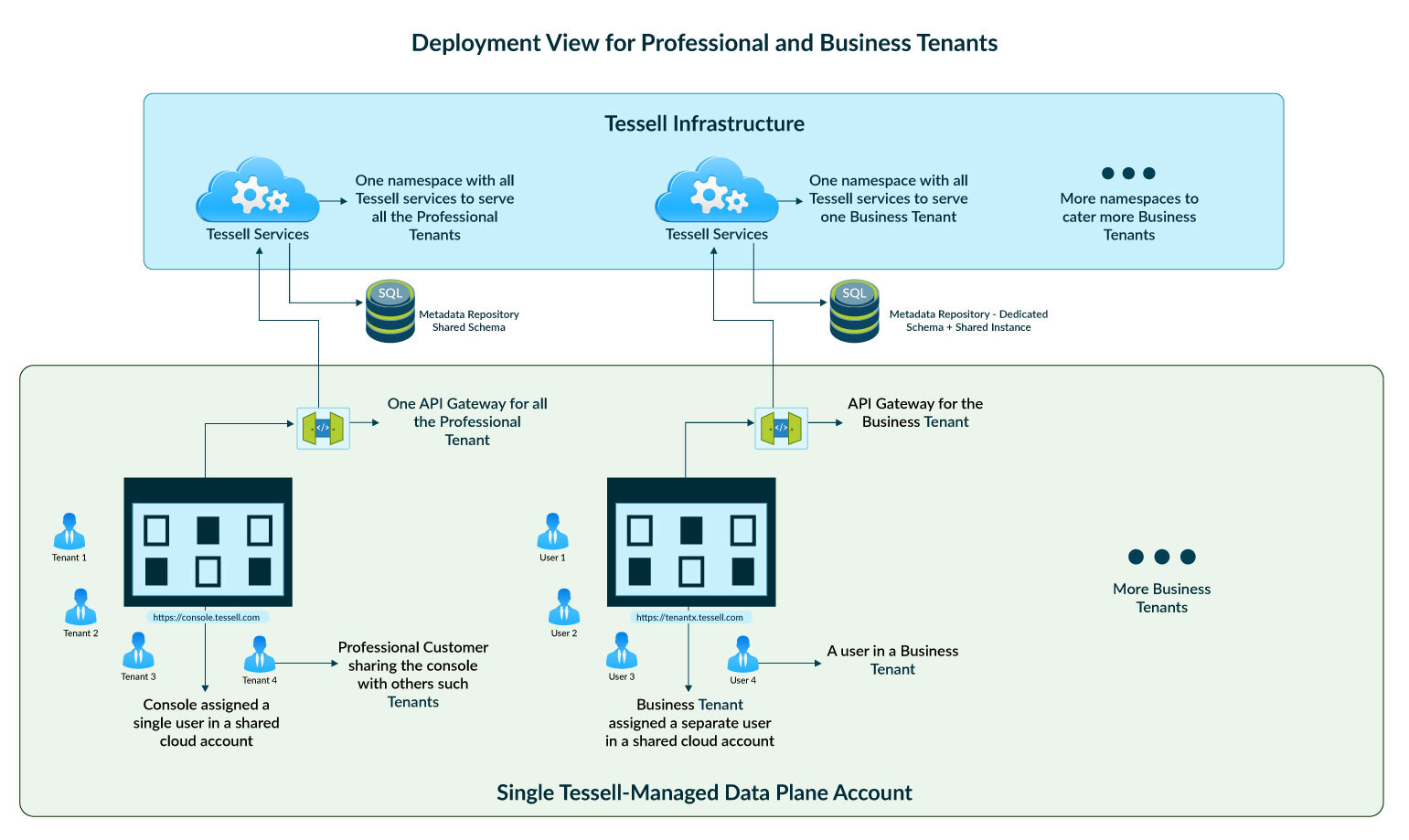 Deployment View for Professional and Business Tenants

Tessell Infrastructure

Tessell Services

One namespace with all Tessell services to serve all the Professional Tenants

Tessell Services

One namespace with all Tessell services to serve one Business Tenant

More namespaces to cater more Business Tenants

SQL

Metadata Repository Shared Schema

SQL

Metadata Repository - Dedicated Schema + Shared Instance

One API Gateway for all the Professional Tenant

API Gateway for the Business Tenant

Tenant 1

Tenant 2

Tenant 3

Tenant 4

https://console.tessell.com

Professional Customer sharing the console with others such Tenants

Console assigned a single user in a shared cloud account

User 1

User 2

User 3

User 4

https://tenantx.tessell.com

A user in a Business Tenant

Business Tenant assigned a separate user in a shared cloud account

More Business Tenants

Single Tessell-Managed Data Plane Account